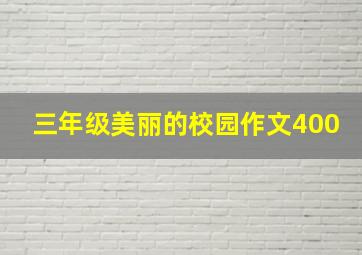 三年级美丽的校园作文400